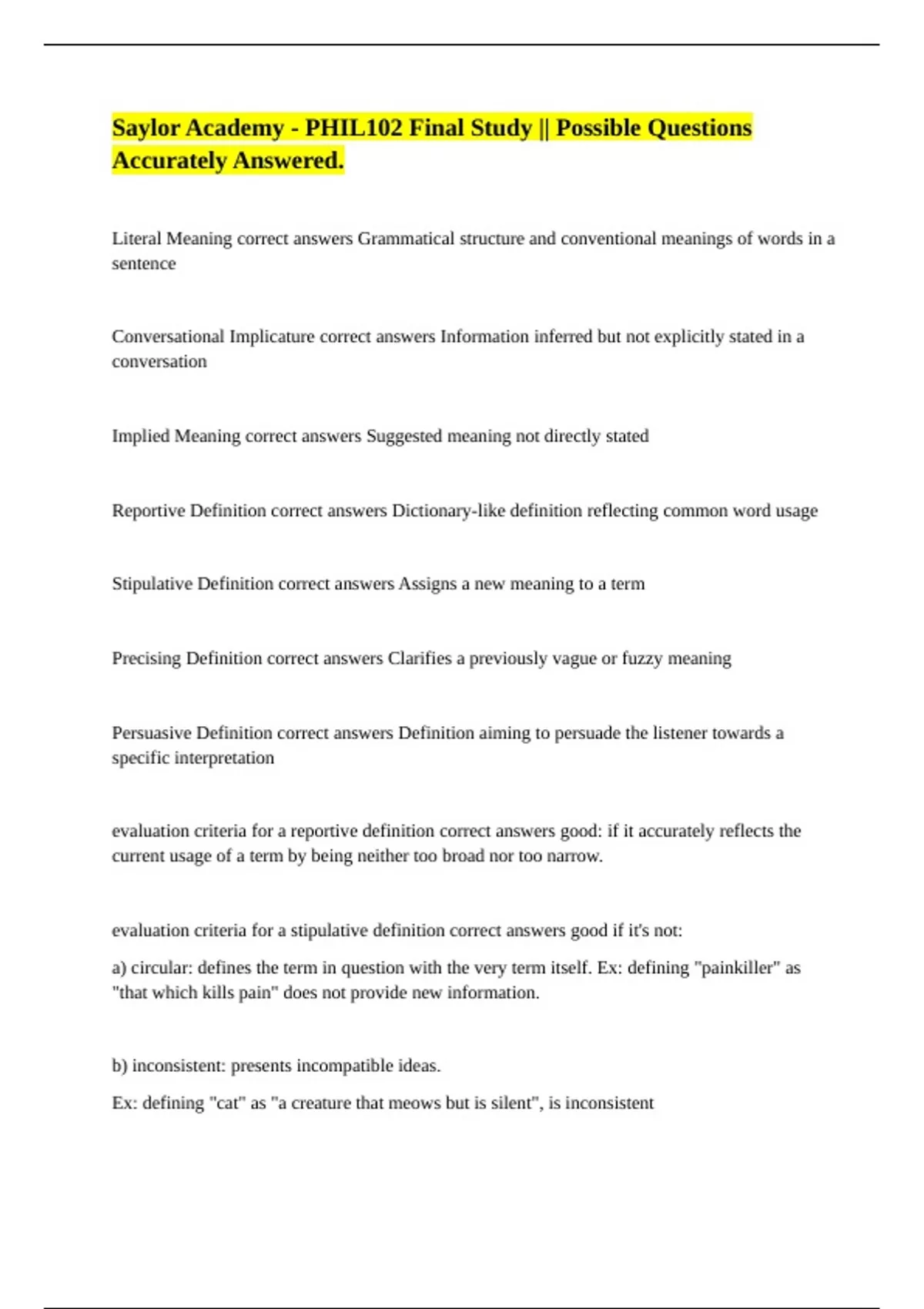 Saylor Academy - PHIL102 Final Study || Possible Questions Accurately Answered.

Literal Meaning correct answers Grammatical structure and conventional meanings of words in a sentence

Conversational Implicature correct answers Information inferred but not explicitly stated in a conversation

Implied Meaning correct answers Suggested meaning not directly stated

Reportive Definition correct answers Dictionary-like definition reflecting common word usage

Stipulative Definition correct answers Assigns a new meaning to a term

Precising Definition correct answers Clarifies a previously vague or fuzzy meaning

Persuasive Definition correct answers Definition aiming to persuade the listener towards a specific interpretation

evaluation criteria for a reportive definition correct answers good: if it accurately reflects the current usage of a term by being neither too broad nor too narrow.

evaluation criteria for a stipulative definition correct answers good if it's not:

a) circular: defines the term in question with the very term itself. Ex: defining "painkiller" as "that which kills pain" does not provide new information.

b) inconsistent: presents incompatible ideas.

Ex: defining "cat" as "a creature that meows but is silent", is inconsistent